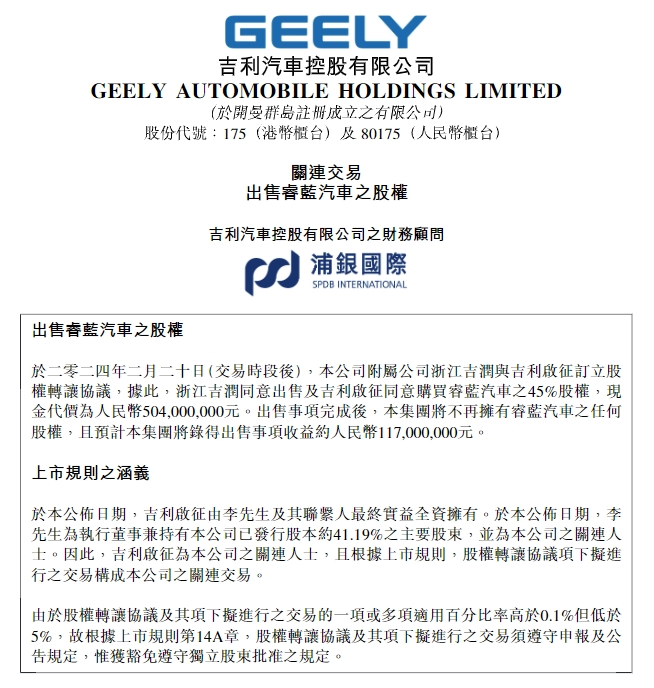 GEELY

吉利汽車控股有限公司
GEELY AUTOMOBILE HOLDINGS LIMITED
(於開曼群島註冊成立之有限公司)
股份代號：175（港幣櫃台）及 80175（人民幣櫃台）

關連交易
出售睿藍汽車之股權

吉利汽車控股有限公司之財務顧問

浦銀國際
SPDB INTERNATIONAL

出售睿藍汽車之股權

於二零二四年二月二十日(交易時段後)，本公司附屬公司浙江吉潤與吉利啟征訂立股權轉讓協議，據此，浙江吉潤同意出售及吉利啟征同意購買睿藍汽車之45%股權，現金代價為人民幣504,000,000元。出售事項完成後，本集團將不再擁有睿藍汽車之任何股權，且預計本集團將錄得出售事項收益約人民幣117,000,000元。

上市規則之涵義

於本公佈日期，吉利啟征由李先生及其聯繫人最終實益全資擁有。於本公佈日期，李先生為執行董事兼持有本公司已發行股本約41.19%之主要股東，並為本公司之關連人士。因此，吉利啟征為本公司之關連人士，且根據上市規則，股權轉讓協議項下擬進行之交易構成本公司之關連交易。

由於股權轉讓協議及其項下擬進行之交易的一項或多項適用百分比率高於0.1%但低於5%，故根據上市規則第14A章，股權轉讓協議及其項下擬進行之交易須遵守申報及公告規定，惟獲豁免遵守獨立股東批准之規定。